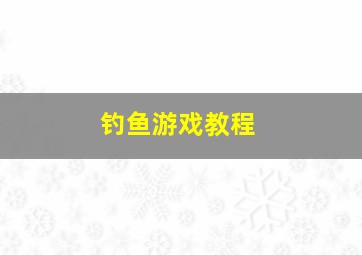 钓鱼游戏教程